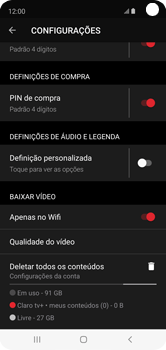 12:00

CONFIGURAÇÕES

Padrão 4 digitos

DEFINIÇÕES DE COMPRA

PIN de compra
Padrão 4 digitos

DEFINIÇÕES DE ÁUDIO E LEGENDA

Definição personalizada
Toque para ver as opções

BAIXAR VÍDEO

Apenas no Wifi

Qualidade do vídeo

Deletar todos os conteúdos
Configurações da conta

Em uso - 91 GB
Claro tv+ • meus conteúdos (0) - 0 B
Livre - 27 GB